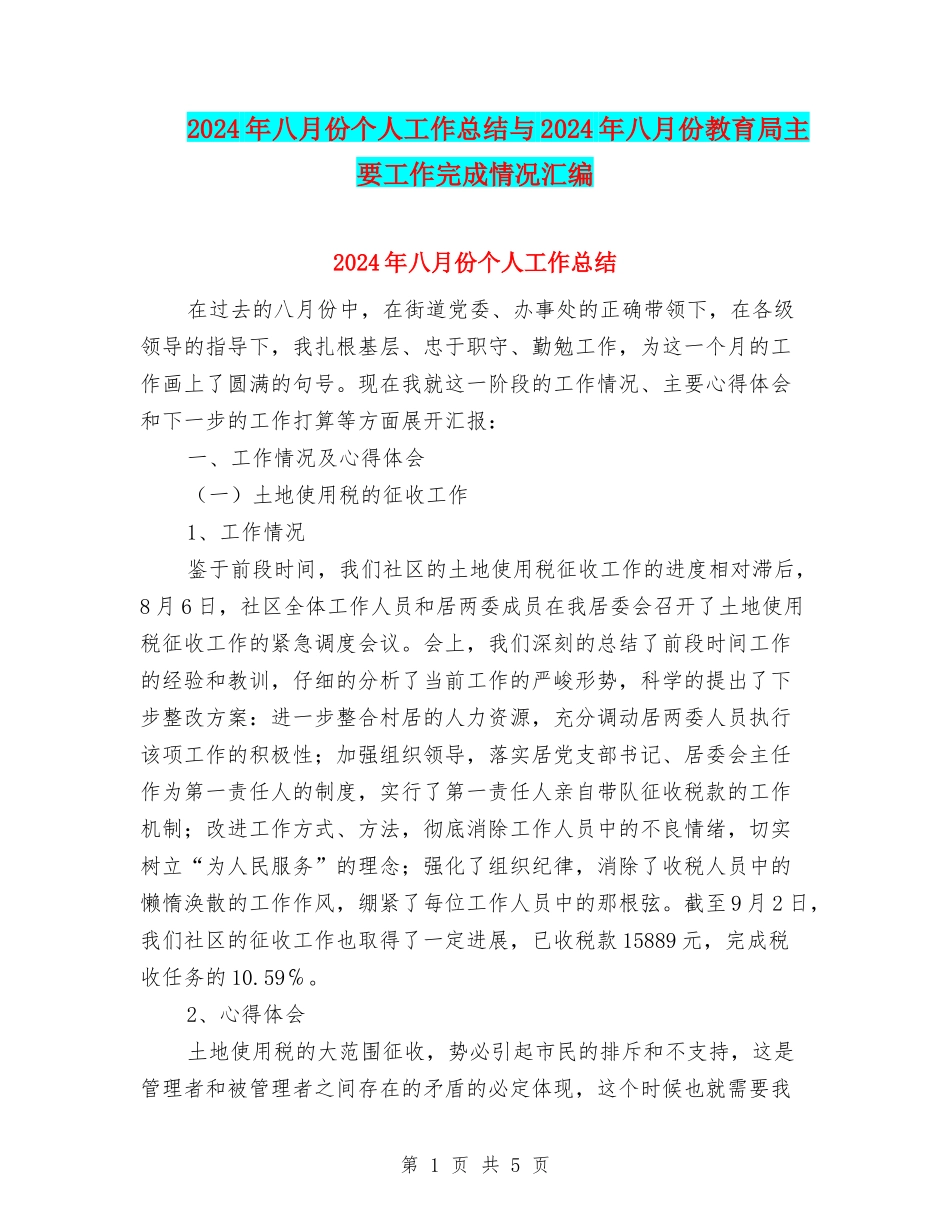 2024年八月份个人工作总结与2024年八月份教育局主要工作完成情况汇编

2024年八月份个人工作总结

在过去的八月份中，在街道党委、办事处的正确带领下，在各级领导的指导下，我扎根基层、忠于职守、勤勉工作，为这一个月的工作画上了圆满的句号。现在我就这一阶段的工作情况、主要心得体会和下一步的工作打算等方面展开汇报：

一、工作情况及心得体会

（一）土地使用税的征收工作

1、工作情况

鉴于前段时间，我们社区的土地使用税征收工作的进度相对滞后，8月6日，社区全体工作人员和居两委成员在我居委会召开了土地使用税征收工作的紧急调度会议。会上，我们深刻的总结了前段时间工作的经验和教训，仔细的分析了当前工作的严峻形势，科学的提出了下步整改方案：进一步整合村居的人力资源，充分调动居两委人员执行该项工作的积极性；加强组织领导，落实居党支部书记、居委会主任作为第一责任人的制度，实行了第一责任人亲自带队征收税款的工作机制；改进工作方式、方法，彻底消除工作人员中的不良情绪，切实树立“为人民服务”的理念；强化了组织纪律，消除了收税人员中的懒惰涣散的工作作风，绷紧了每位工作人员中的那根弦。截至9月2日，我们社区的征收工作也取得了一定进展，已收税款15889元，完成税收任务的10.59％。

2、心得体会

土地使用税的大范围征收，势必引起市民的排斥和不支持，这是管理者和被管理者之间存在的矛盾的必定体现，这个时候也就需要我

第 1 页 共 5 页